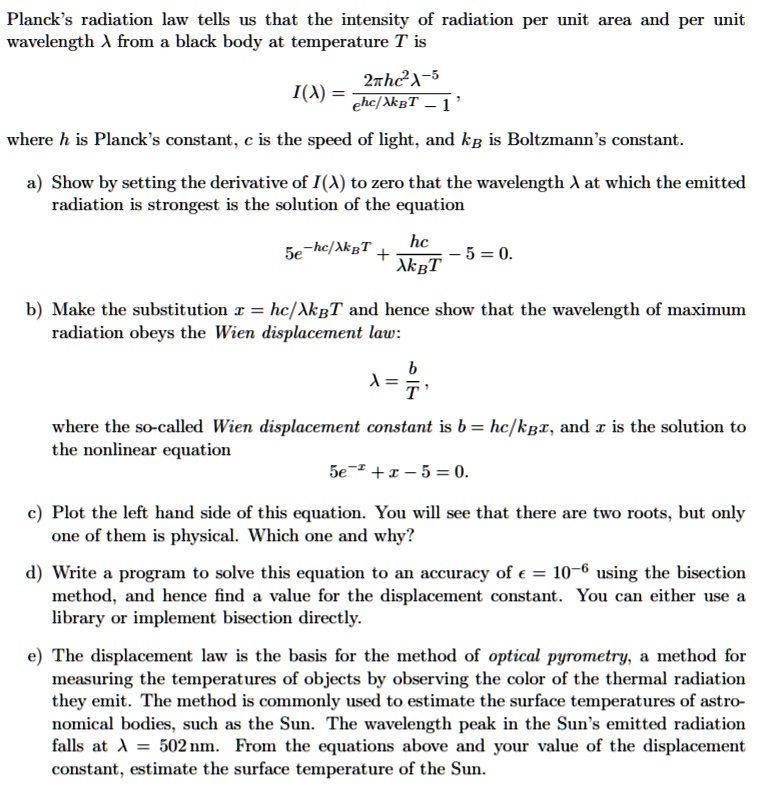 Planck's radiation law tells us that the intensity of radiation per unit area and per unit wavelength $\lambda$ from a black body at temperature $T$ is

$I(\lambda) = \frac{2\pi hc^2\lambda^{-5}}{e^{hc/\lambda k_B T} - 1},$

where $h$ is Planck's constant, $c$ is the speed of light, and $k_B$ is Boltzmann's constant.

a) Show by setting the derivative of $I(\lambda)$ to zero that the wavelength $\lambda$ at which the emitted radiation is strongest is the solution of the equation

$5e^{-hc/\lambda k_B T} + \frac{hc}{\lambda k_B T} - 5 = 0.$

b) Make the substitution $x = hc/\lambda k_B T$ and hence show that the wavelength of maximum radiation obeys the Wien displacement law:

$\lambda = \frac{b}{T},$

where the so-called Wien displacement constant is $b = hc/k_B x$, and $x$ is the solution to the nonlinear equation

$5e^{-x} + x - 5 = 0.$

c) Plot the left hand side of this equation. You will see that there are two roots, but only one of them is physical. Which one and why?

d) Write a program to solve this equation to an accuracy of $\epsilon = 10^{-6}$ using the bisection method, and hence find a value for the displacement constant. You can either use a library or implement bisection directly.

e) The displacement law is the basis for the method of optical pyrometry, a method for measuring the temperatures of objects by observing the color of the thermal radiation they emit. The method is commonly used to estimate the surface temperatures of astronomical bodies, such as the Sun. The wavelength peak in the Sun's emitted radiation falls at $\lambda = 502$ nm. From the equations above and your value of the displacement constant, estimate the surface temperature of the Sun.